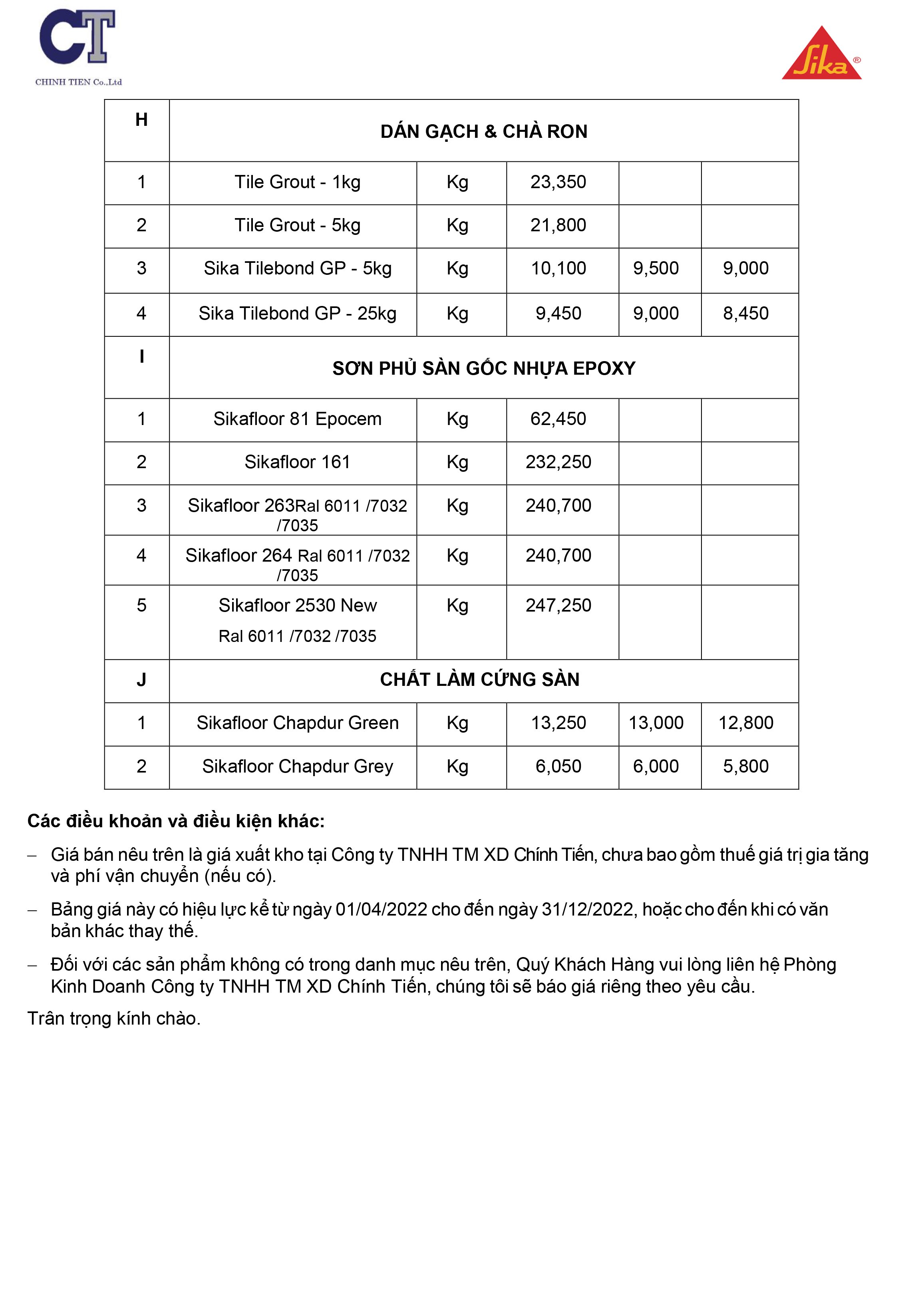 CT
CHINH TIEN Co.,Ltd

Sika®

| H | DÁN GẠCH & CHÀ RON | | | | |
|---|---|---|---|---|---|
| 1 | Tile Grout - 1kg | Kg | 23,350 | | |
| 2 | Tile Grout - 5kg | Kg | 21,800 | | |
| 3 | Sika Tilebond GP - 5kg | Kg | 10,100 | 9,500 | 9,000 |
| 4 | Sika Tilebond GP - 25kg | Kg | 9,450 | 9,000 | 8,450 |
| I | SƠN PHỦ SÀN GỐC NHỰA EPOXY | | | | |
| 1 | Sikafloor 81 Epocem | Kg | 62,450 | | |
| 2 | Sikafloor 161 | Kg | 232,250 | | |
| 3 | Sikafloor 263Ral 6011 /7032 /7035 | Kg | 240,700 | | |
| 4 | Sikafloor 264 Ral 6011 /7032 /7035 | Kg | 240,700 | | |
| 5 | Sikafloor 2530 New Ral 6011 /7032 /7035 | Kg | 247,250 | | |
| J | CHẤT LÀM CỨNG SÀN | | | | |
| 1 | Sikafloor Chapdur Green | Kg | 13,250 | 13,000 | 12,800 |
| 2 | Sikafloor Chapdur Grey | Kg | 6,050 | 6,000 | 5,800 |

Các điều khoản và điều kiện khác:

– Giá bán nêu trên là giá xuất kho tại Công ty TNHH TM XD Chính Tiến, chưa bao gồm thuế giá trị gia tăng và phí vận chuyển (nếu có).

– Bảng giá này có hiệu lực kể từ ngày 01/04/2022 cho đến ngày 31/12/2022, hoặc cho đến khi có văn bản khác thay thế.

– Đối với các sản phẩm không có trong danh mục nêu trên, Quý Khách Hàng vui lòng liên hệ Phòng Kinh Doanh Công ty TNHH TM XD Chính Tiến, chúng tôi sẽ báo giá riêng theo yêu cầu.

Trân trọng kính chào.